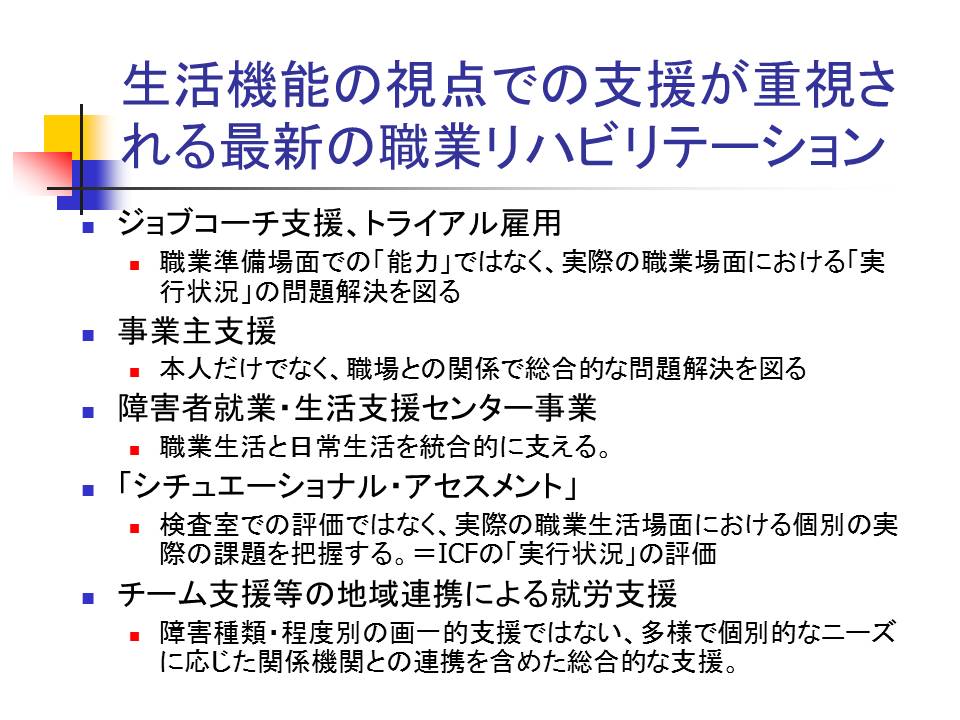 生活機能の視点での支援が重視される最新の職業リハビリテーション

• ジョブコーチ支援、トライアル雇用
  • 職業準備場面での「能力」ではなく、実際の職業場面における「実行状況」の問題解決を図る
• 事業主支援
  • 本人だけでなく、職場との関係で総合的な問題解決を図る
• 障害者就業・生活支援センター事業
  • 職業生活と日常生活を統合的に支える。
• 「シチュエーショナル・アセスメント」
  • 検査室での評価ではなく、実際の職業生活場面における個別の実際の課題を把握する。＝ICFの「実行状況」の評価
• チーム支援等の地域連携による就労支援
  • 障害種類・程度別の画一的支援ではない、多様で個別的なニーズに応じた関係機関との連携を含めた総合的な支援。